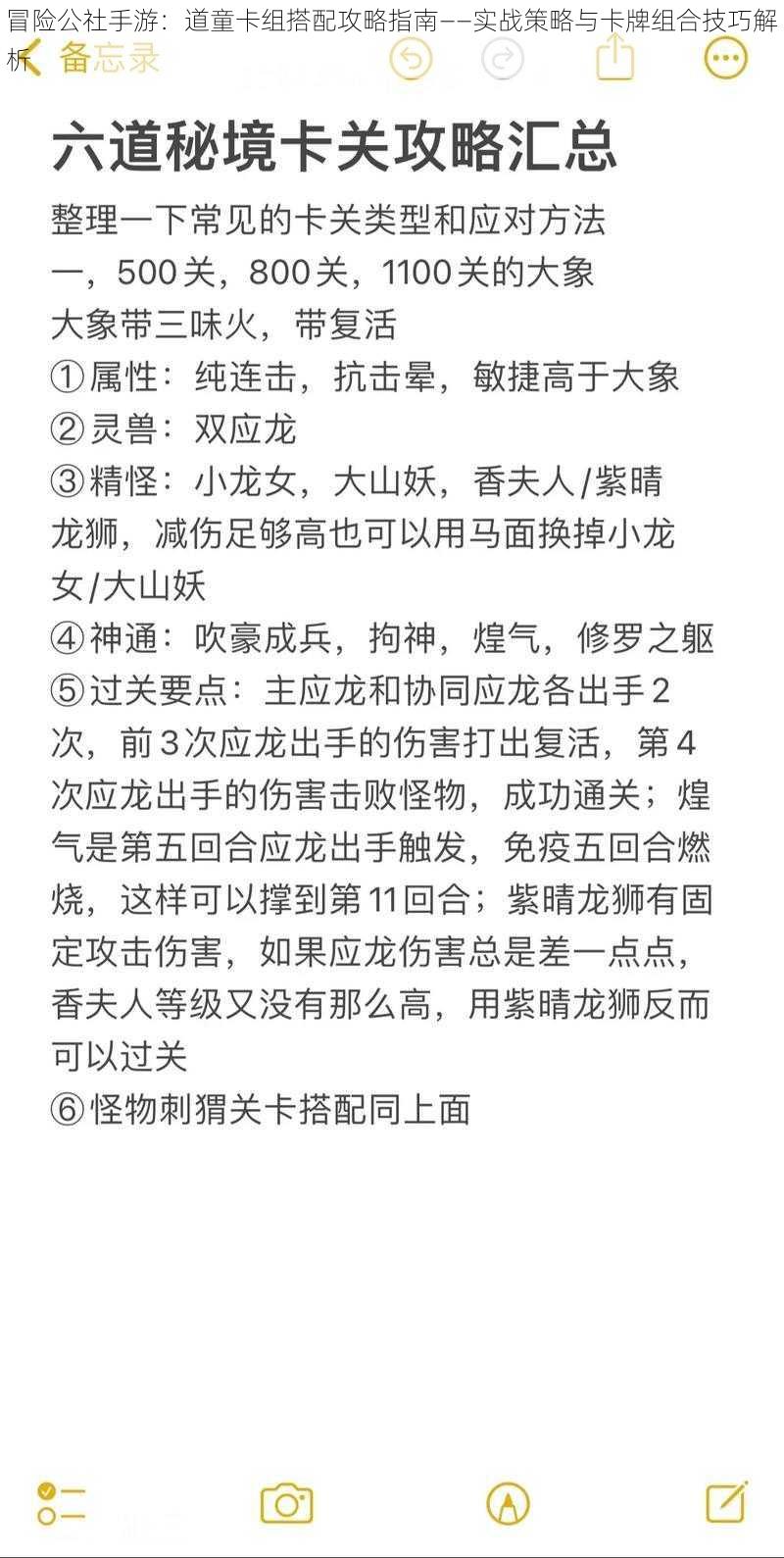 冒险公社手游：道童卡组搭配攻略指南——实战策略与卡牌组合技巧解析

备忘录

六道秘境卡关攻略汇总

整理一下常见的卡关类型和应对方法
一，500关，800关，1100关的大象
大象带三味火，带复活
①属性：纯连击，抗击晕，敏捷高于大象
②灵兽：双应龙
③精怪：小龙女，大山妖，香夫人/紫睛龙狮，减伤足够高也可以用马面换掉小龙女/大山妖
④神通：吹豪成兵，拘神，煌气，修罗之躯
⑤过关要点：主应龙和协同应龙各出手2次，前3次应龙出手的伤害打出复活，第4次应龙出手的伤害击败怪物，成功通关；煌气是第五回合应龙出手触发，免疫五回合燃烧，这样可以撑到第11回合；紫睛龙狮有固定攻击伤害，如果应龙伤害总是差一点点，香夫人等级又没有那么高，用紫睛龙狮反而可以过关
⑥怪物刺猬关卡搭配同上面